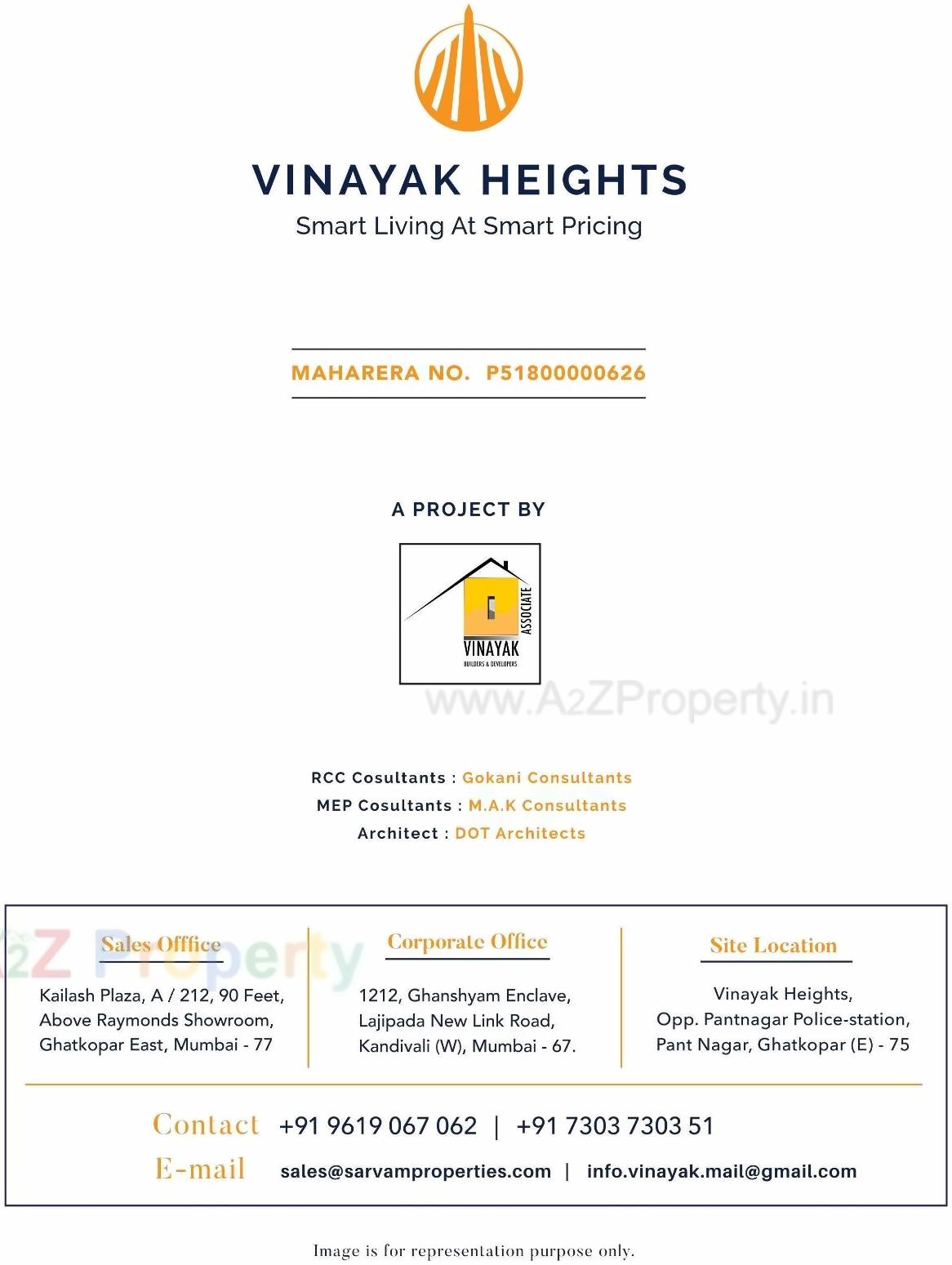 VINAYAK HEIGHTS
Smart Living At Smart Pricing

MAHARERA NO. P51800000626

A PROJECT BY

ASSOCIATE
VINAYAK
BUILDERS & DEVELOPERS

www.A2ZProperty.in

RCC Cosultants : Gokani Consultants
MEP Cosultants : M.A.K Consultants
Architect : DOT Architects

A2Z Property

Sales Offfice
Kailash Plaza, A / 212, 90 Feet, Above Raymonds Showroom, Ghatkopar East, Mumbai - 77

Corporate Office
1212, Ghanshyam Enclave, Lajipada New Link Road, Kandivali (W), Mumbai - 67.

Site Location
Vinayak Heights, Opp. Pantnagar Police-station, Pant Nagar, Ghatkopar (E) - 75

Contact +91 9619 067 062 | +91 7303 7303 51
E-mail sales@sarvamproperties.com | info.vinayak.mail@gmail.com

Image is for representation purpose only.